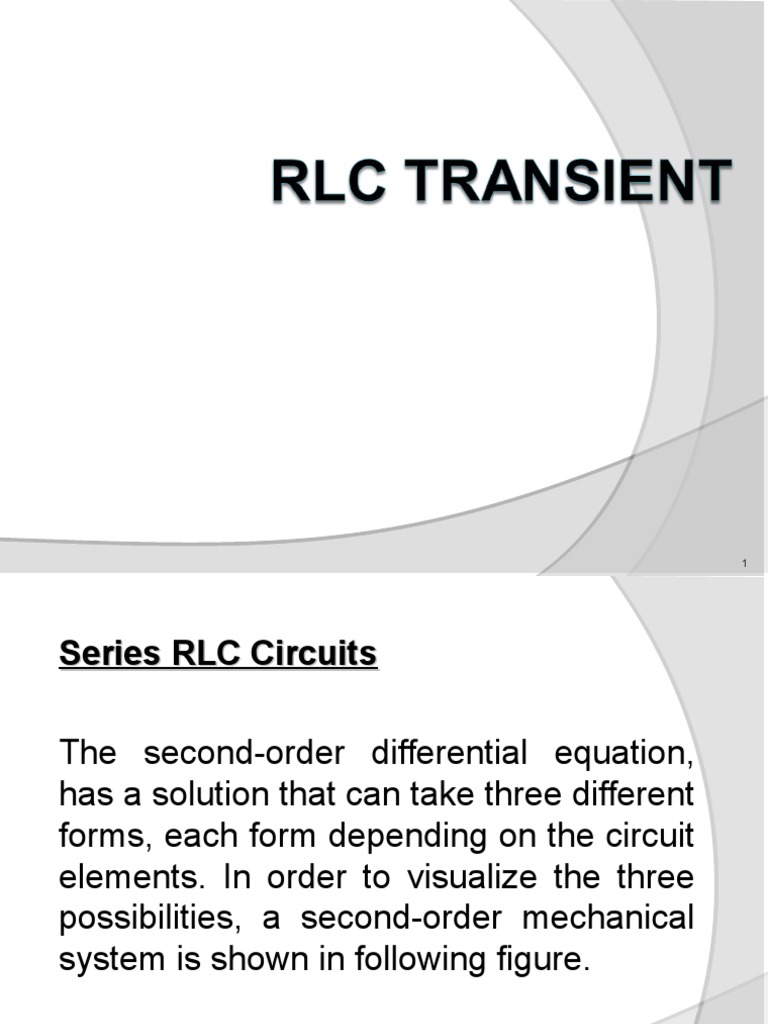 RLC TRANSIENT

1

Series RLC Circuits

The second-order differential equation, has a solution that can take three different forms, each form depending on the circuit elements. In order to visualize the three possibilities, a second-order mechanical system is shown in following figure.